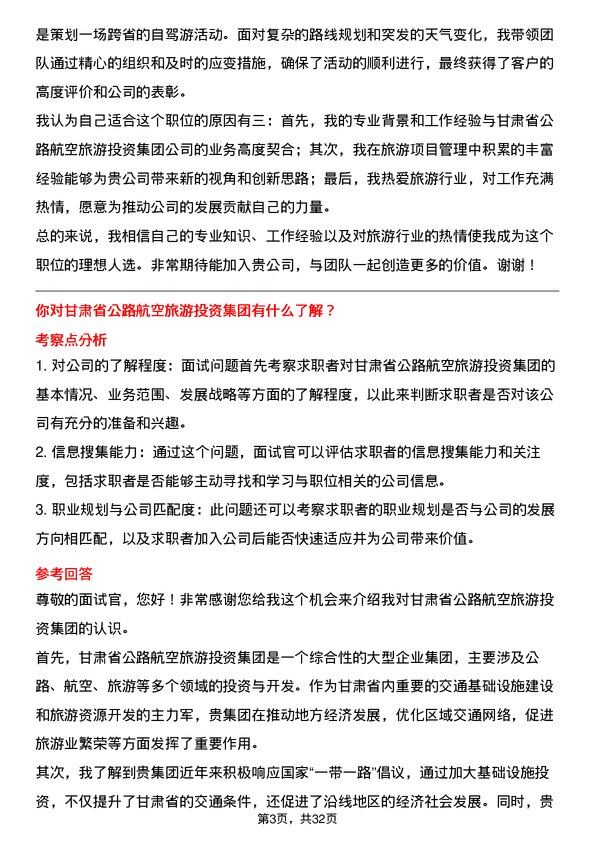 是策划一场跨省的自驾游活动。面对复杂的路线规划和突发的天气变化，我带领团队通过精心的组织和及时的应变措施，确保了活动的顺利进行，最终获得了客户的高度评价和公司的表彰。

我认为自己适合这个职位的原因有三：首先，我的专业背景和工作经验与甘肃省公路航空旅游投资集团公司的业务高度契合；其次，我在旅游项目管理中积累的丰富经验能够为贵公司带来新的视角和创新思路；最后，我热爱旅游行业，对工作充满热情，愿意为推动公司的发展贡献自己的力量。

总的来说，我相信自己的专业知识、工作经验以及对旅游行业的热情使我成为这个职位的理想人选。非常期待能加入贵公司，与团队一起创造更多的价值。谢谢！

你对甘肃省公路航空旅游投资集团有什么了解？

考察点分析

1. 对公司的了解程度：面试问题首先考察求职者对甘肃省公路航空旅游投资集团的基本情况、业务范围、发展战略等方面的了解程度，以此来判断求职者是否对该公司有充分的准备和兴趣。

2. 信息搜集能力：通过这个问题，面试官可以评估求职者的信息搜集能力和关注度，包括求职者是否能够主动寻找和学习与职位相关的公司信息。

3. 职业规划与公司匹配度：此问题还可以考察求职者的职业规划是否与公司的发展方向相匹配，以及求职者加入公司后能否快速适应并为公司带来价值。

参考回答

尊敬的面试官，您好！非常感谢您给我这个机会来介绍我对甘肃省公路航空旅游投资集团的认识。

首先，甘肃省公路航空旅游投资集团是一个综合性的大型企业集团，主要涉及公路、航空、旅游等多个领域的投资与开发。作为甘肃省内重要的交通基础设施建设和旅游资源开发的主力军，贵集团在推动地方经济发展，优化区域交通网络，促进旅游业繁荣等方面发挥了重要作用。

其次，我了解到贵集团近年来积极响应国家“一带一路”倡议，通过加大基础设施投资，不仅提升了甘肃省的交通条件，还促进了沿线地区的经济社会发展。同时，贵

第3页，共32页